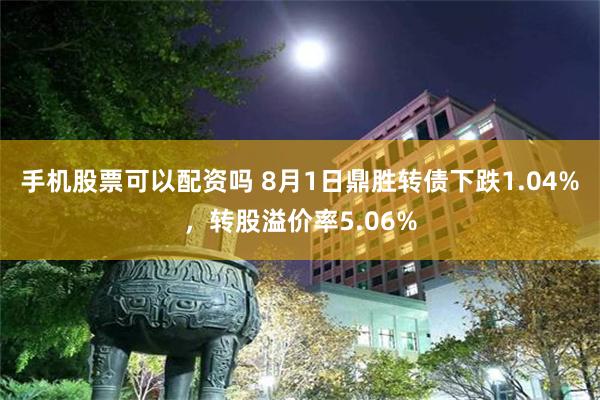 手机股票可以配资吗 8月1日鼎胜转债下跌1.04%，转股溢价率5.06%